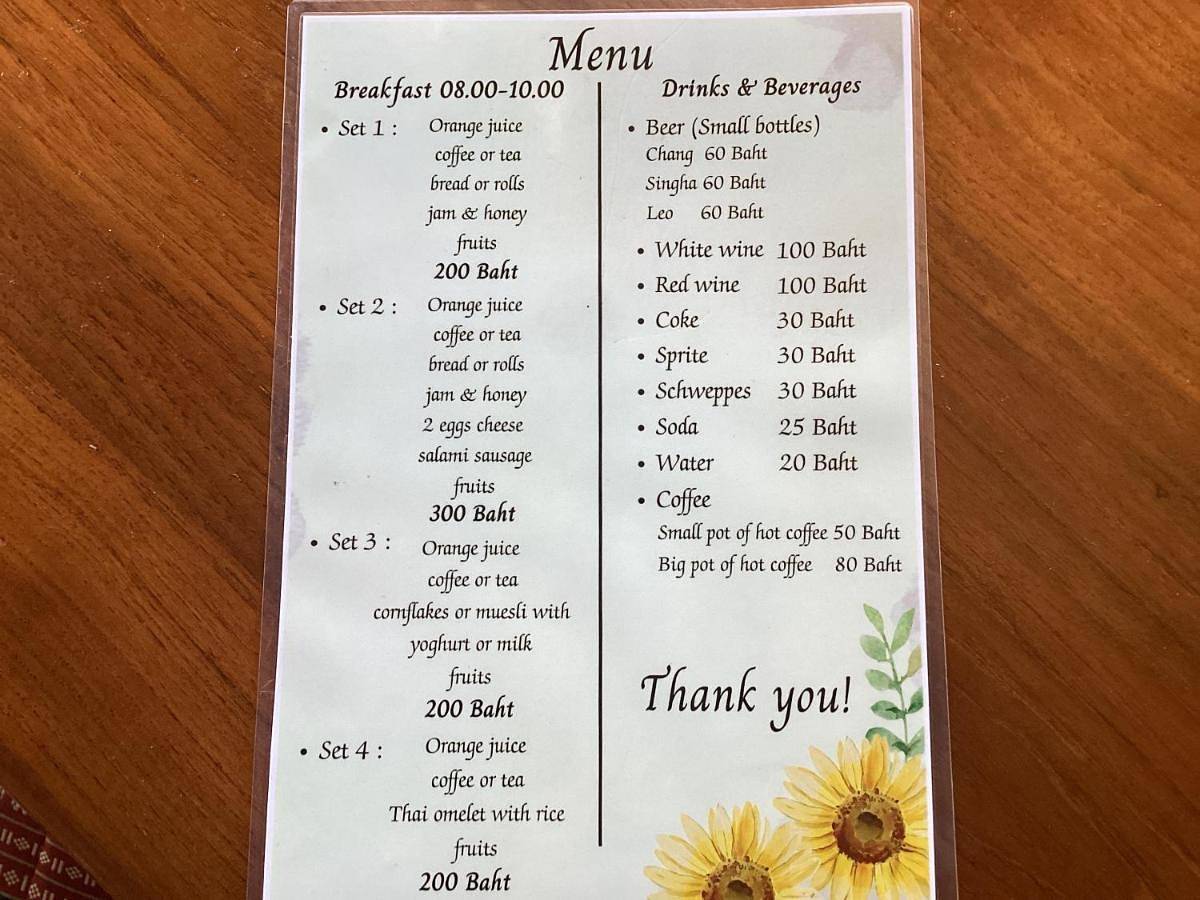 Menu

Breakfast 08.00-10.00

• Set 1 : Orange juice
coffee or tea
bread or rolls
jam & honey
fruits
200 Baht

• Set 2 : Orange juice
coffee or tea
bread or rolls
jam & honey
2 eggs cheese
salami sausage
fruits
300 Baht

• Set 3 : Orange juice
coffee or tea
cornflakes or muesli with
yoghurt or milk
fruits
200 Baht

• Set 4 : Orange juice
coffee or tea
Thai omelet with rice
fruits
200 Baht

Drinks & Beverages

• Beer (Small bottles)
Chang 60 Baht
Singha 60 Baht
Leo 60 Baht
• White wine 100 Baht
• Red wine 100 Baht
• Coke 30 Baht
• Sprite 30 Baht
• Schweppes 30 Baht
• Soda 25 Baht
• Water 20 Baht
• Coffee
Small pot of hot coffee 50 Baht
Big pot of hot coffee 80 Baht

Thank you!